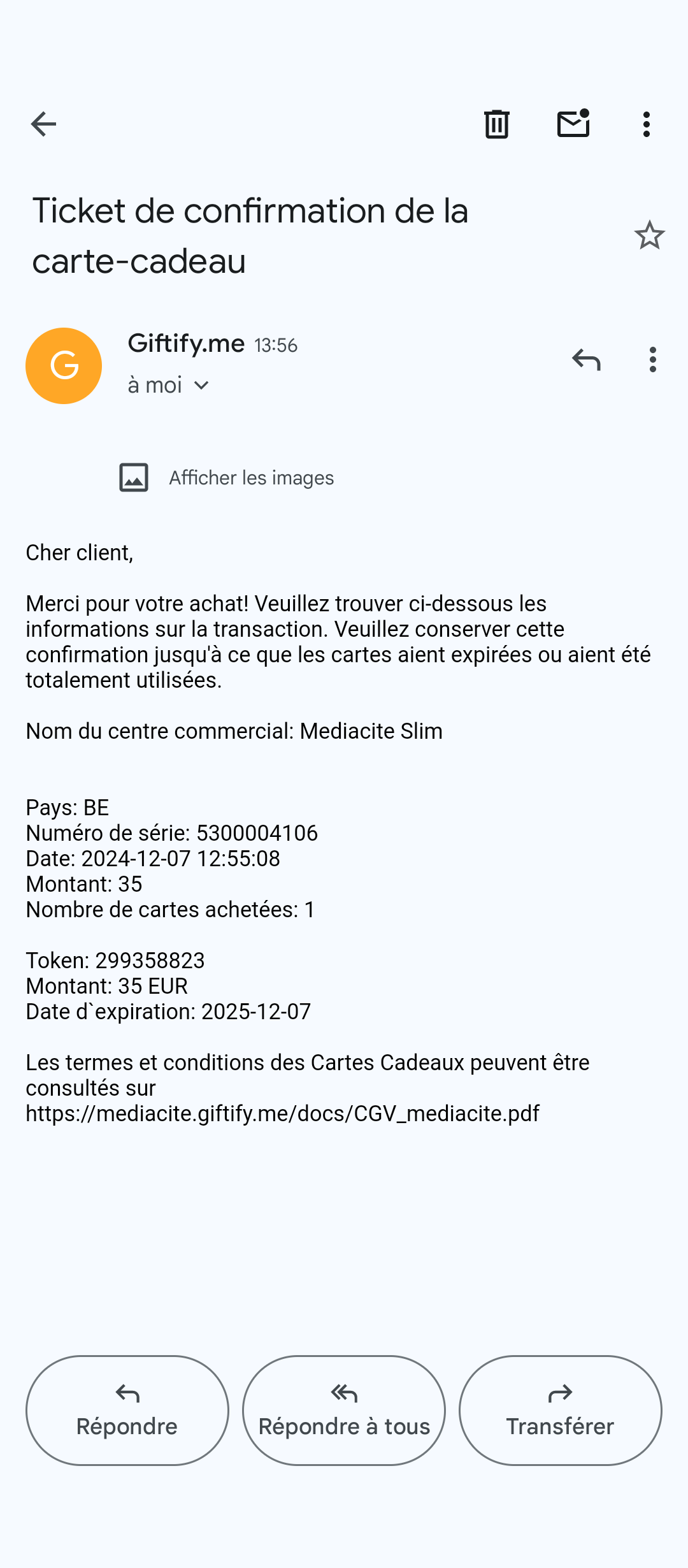 Ticket de confirmation de la carte-cadeau

G

Giftify.me 13:56
à moi

Afficher les images

Cher client,

Merci pour votre achat! Veuillez trouver ci-dessous les informations sur la transaction. Veuillez conserver cette confirmation jusqu'à ce que les cartes aient expirées ou aient été totalement utilisées.

Nom du centre commercial: Mediacite Slim

Pays: BE
Numéro de série: 5300004106
Date: 2024-12-07 12:55:08
Montant: 35
Nombre de cartes achetées: 1

Token: 299358823
Montant: 35 EUR
Date d`expiration: 2025-12-07

Les termes et conditions des Cartes Cadeaux peuvent être consultés sur https://mediacite.giftify.me/docs/CGV_mediacite.pdf

Répondre

Répondre à tous

Transférer